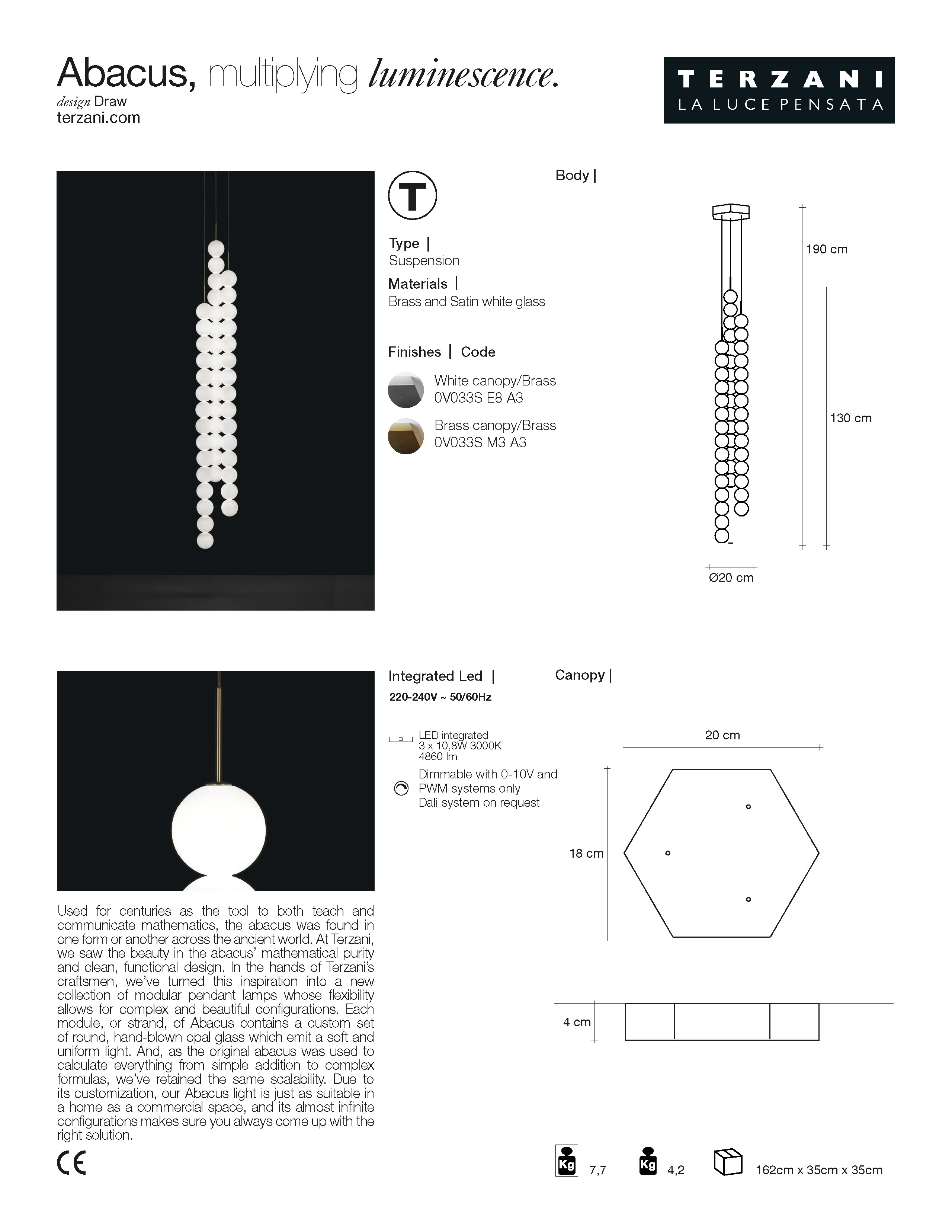 Abacus, multiplying luminescence.
design Draw
terzani.com

TERZANI
LA LUCE PENSATA

T

Type |
Suspension

Materials |
Brass and Satin white glass

Finishes | Code

White canopy/Brass
0V033S E8 A3

Brass canopy/Brass
0V033S M3 A3

Body |

190 cm

130 cm

Ø20 cm

Integrated Led |
220-240V ~ 50/60Hz

LED integrated
3 x 10,8W 3000K
4860 lm

Dimmable with 0-10V and PWM systems only
Dali system on request

Canopy |

20 cm

18 cm

4 cm

Used for centuries as the tool to both teach and communicate mathematics, the abacus was found in one form or another across the ancient world. At Terzani, we saw the beauty in the abacus' mathematical purity and clean, functional design. In the hands of Terzani's craftsmen, we've turned this inspiration into a new collection of modular pendant lamps whose flexibility allows for complex and beautiful configurations. Each module, or strand, of Abacus contains a custom set of round, hand-blown opal glass which emit a soft and uniform light. And, as the original abacus was used to calculate everything from simple addition to complex formulas, we've retained the same scalability. Due to its customization, our Abacus light is just as suitable in a home as a commercial space, and its almost infinite configurations makes sure you always come up with the right solution.

CE

Kg 7,7

Kg 4,2

162cm x 35cm x 35cm